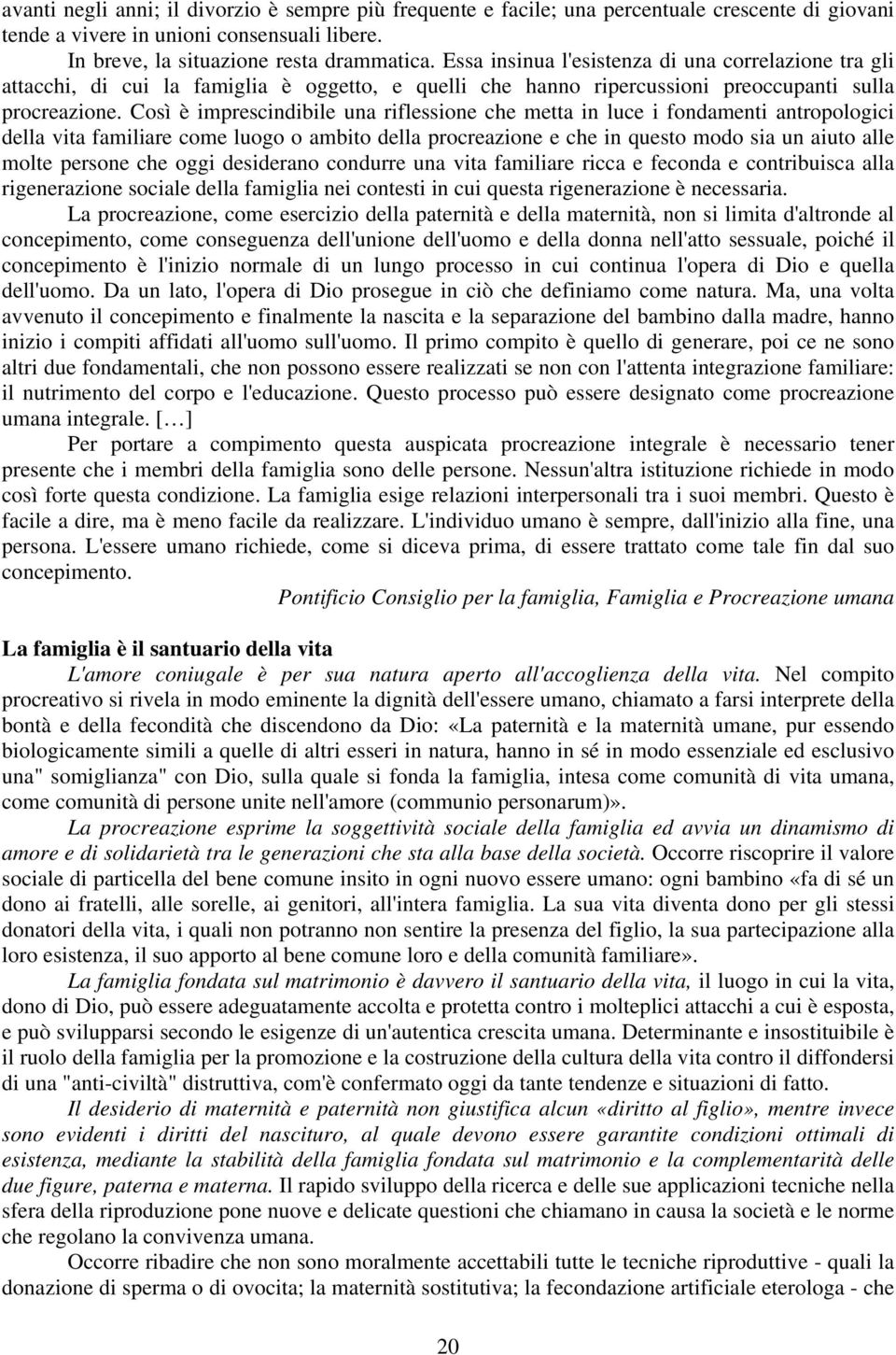 avanti negli anni; il divorzio è sempre più frequente e facile; una percentuale crescente di giovani tende a vivere in unioni consensuali libere.

In breve, la situazione resta drammatica. Essa insinua l'esistenza di una correlazione tra gli attacchi, di cui la famiglia è oggetto, e quelli che hanno ripercussioni preoccupanti sulla procreazione. Così è imprescindibile una riflessione che metta in luce i fondamenti antropologici della vita familiare come luogo o ambito della procreazione e che in questo modo sia un aiuto alle molte persone che oggi desiderano condurre una vita familiare ricca e feconda e contribuisca alla rigenerazione sociale della famiglia nei contesti in cui questa rigenerazione è necessaria.

La procreazione, come esercizio della paternità e della maternità, non si limita d'altronde al concepimento, come conseguenza dell'unione dell'uomo e della donna nell'atto sessuale, poiché il concepimento è l'inizio normale di un lungo processo in cui continua l'opera di Dio e quella dell'uomo. Da un lato, l'opera di Dio prosegue in ciò che definiamo come natura. Ma, una volta avvenuto il concepimento e finalmente la nascita e la separazione del bambino dalla madre, hanno inizio i compiti affidati all'uomo sull'uomo. Il primo compito è quello di generare, poi ce ne sono altri due fondamentali, che non possono essere realizzati se non con l'attenta integrazione familiare: il nutrimento del corpo e l'educazione. Questo processo può essere designato come procreazione umana integrale. [...]

Per portare a compimento questa auspicata procreazione integrale è necessario tener presente che i membri della famiglia sono delle persone. Nessun'altra istituzione richiede in modo così forte questa condizione. La famiglia esige relazioni interpersonali tra i suoi membri. Questo è facile a dire, ma è meno facile da realizzare. L'individuo umano è sempre, dall'inizio alla fine, una persona. L'essere umano richiede, come si diceva prima, di essere trattato come tale fin dal suo concepimento.

Pontificio Consiglio per la famiglia, Famiglia e Procreazione umana

La famiglia è il santuario della vita

L'amore coniugale è per sua natura aperto all'accoglienza della vita. Nel compito procreativo si rivela in modo eminente la dignità dell'essere umano, chiamato a farsi interprete della bontà e della fecondità che discendono da Dio: «La paternità e la maternità umane, pur essendo biologicamente simili a quelle di altri esseri in natura, hanno in sé in modo essenziale ed esclusivo una" somiglianza" con Dio, sulla quale si fonda la famiglia, intesa come comunità di vita umana, come comunità di persone unite nell'amore (communio personarum)».

La procreazione esprime la soggettività sociale della famiglia ed avvia un dinamismo di amore e di solidarietà tra le generazioni che sta alla base della società. Occorre riscoprire il valore sociale di particella del bene comune insito in ogni nuovo essere umano: ogni bambino «fa di sé un dono ai fratelli, alle sorelle, ai genitori, all'intera famiglia. La sua vita diventa dono per gli stessi donatori della vita, i quali non potranno non sentire la presenza del figlio, la sua partecipazione alla loro esistenza, il suo apporto al bene comune loro e della comunità familiare».

La famiglia fondata sul matrimonio è davvero il santuario della vita, il luogo in cui la vita, dono di Dio, può essere adeguatamente accolta e protetta contro i molteplici attacchi a cui è esposta, e può svilupparsi secondo le esigenze di un'autentica crescita umana. Determinante e insostituibile è il ruolo della famiglia per la promozione e la costruzione della cultura della vita contro il diffondersi di una "anti-civiltà" distruttiva, com'è confermato oggi da tante tendenze e situazioni di fatto.

Il desiderio di maternità e paternità non giustifica alcun «diritto al figlio», mentre invece sono evidenti i diritti del nascituro, al quale devono essere garantite condizioni ottimali di esistenza, mediante la stabilità della famiglia fondata sul matrimonio e la complementarità delle due figure, paterna e materna. Il rapido sviluppo della ricerca e delle sue applicazioni tecniche nella sfera della riproduzione pone nuove e delicate questioni che chiamano in causa la società e le norme che regolano la convivenza umana.

Occorre ribadire che non sono moralmente accettabili tutte le tecniche riproduttive - quali la donazione di sperma o di ovocita; la maternità sostitutiva; la fecondazione artificiale eterologa - che

20